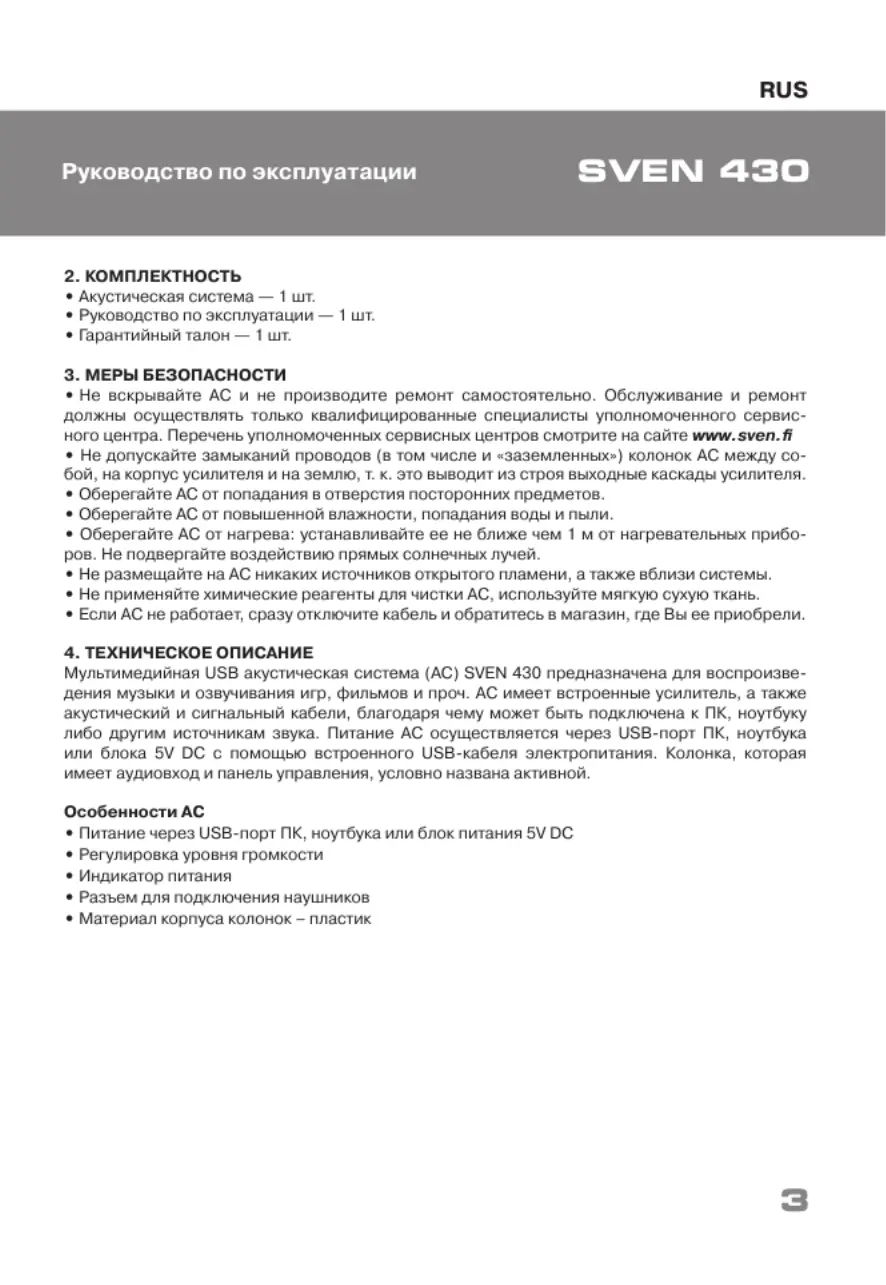 RUS

Руководство по эксплуатации

SVEN 430

2. КОМПЛЕКТНОСТЬ
• Акустическая система — 1 шт.
• Руководство по эксплуатации — 1 шт.
• Гарантийный талон — 1 шт.

3. МЕРЫ БЕЗОПАСНОСТИ
• Не вскрывайте АС и не производите ремонт самостоятельно. Обслуживание и ремонт должны осуществлять только квалифицированные специалисты уполномоченного сервисного центра. Перечень уполномоченных сервисных центров смотрите на сайте www.sven.fi
• Не допускайте замыканий проводов (в том числе и «заземленных») колонок АС между собой, на корпус усилителя и на землю, т. к. это выводит из строя выходные каскады усилителя.
• Оберегайте АС от попадания в отверстия посторонних предметов.
• Оберегайте АС от повышенной влажности, попадания воды и пыли.
• Оберегайте АС от нагрева: устанавливайте ее не ближе чем 1 м от нагревательных приборов. Не подвергайте воздействию прямых солнечных лучей.
• Не размещайте на АС никаких источников открытого пламени, а также вблизи системы.
• Не применяйте химические реагенты для чистки АС, используйте мягкую сухую ткань.
• Если АС не работает, сразу отключите кабель и обратитесь в магазин, где Вы ее приобрели.

4. ТЕХНИЧЕСКОЕ ОПИСАНИЕ
Мультимедийная USB акустическая система (АС) SVEN 430 предназначена для воспроизведения музыки и озвучивания игр, фильмов и проч. АС имеет встроенные усилитель, а также акустический и сигнальный кабели, благодаря чему может быть подключена к ПК, ноутбуку либо другим источникам звука. Питание АС осуществляется через USB-порт ПК, ноутбука или блока 5V DC с помощью встроенного USB-кабеля электропитания. Колонка, которая имеет аудиовход и панель управления, условно названа активной.

Особенности АС
• Питание через USB-порт ПК, ноутбука или блок питания 5V DC
• Регулировка уровня громкости
• Индикатор питания
• Разъем для подключения наушников
• Материал корпуса колонок – пластик

3